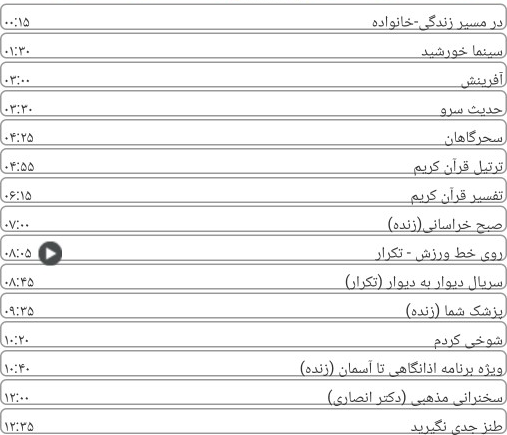 در مسیر زندگی-خانواده ۰۰:۱۵
سینما خورشید ۰۱:۳۰
آفرینش ۰۳:۰۰
حدیث سرو ۰۳:۳۰
سحرگاهان ۰۴:۲۵
ترتیل قرآن کریم ۰۴:۵۵
تفسیر قرآن کریم ۰۶:۱۵
صبح خراسانی(زنده) ۰۷:۰۰
روی خط ورزش - تکرار ۰۸:۰۵
سریال دیوار به دیوار (تکرار) ۰۸:۴۵
پزشک شما (زنده) ۰۹:۳۵
شوخی کردم ۱۰:۲۰
ویژه برنامه اذانگاهی تا آسمان (زنده) ۱۰:۴۰
سخنرانی مذهبی (دکتر انصاری) ۱۲:۰۰
طنز جدی نگیرید ۱۲:۳۵